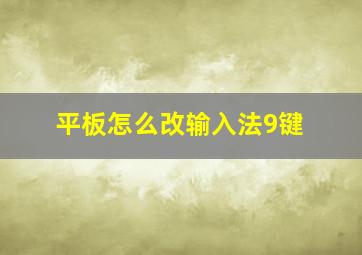 平板怎么改输入法9键